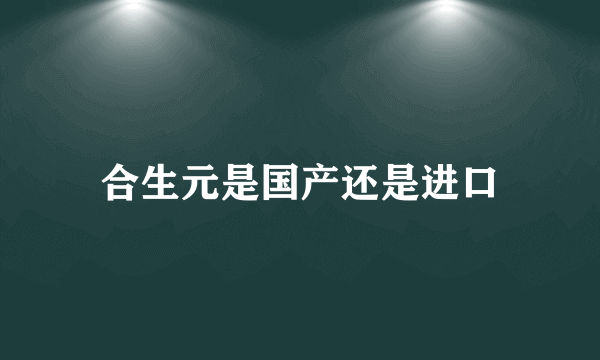 合生元是国产还是进口